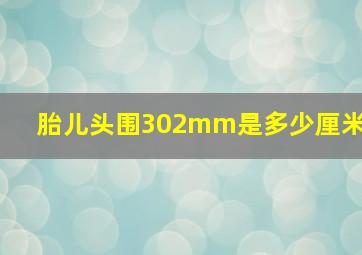 胎儿头围302mm是多少厘米